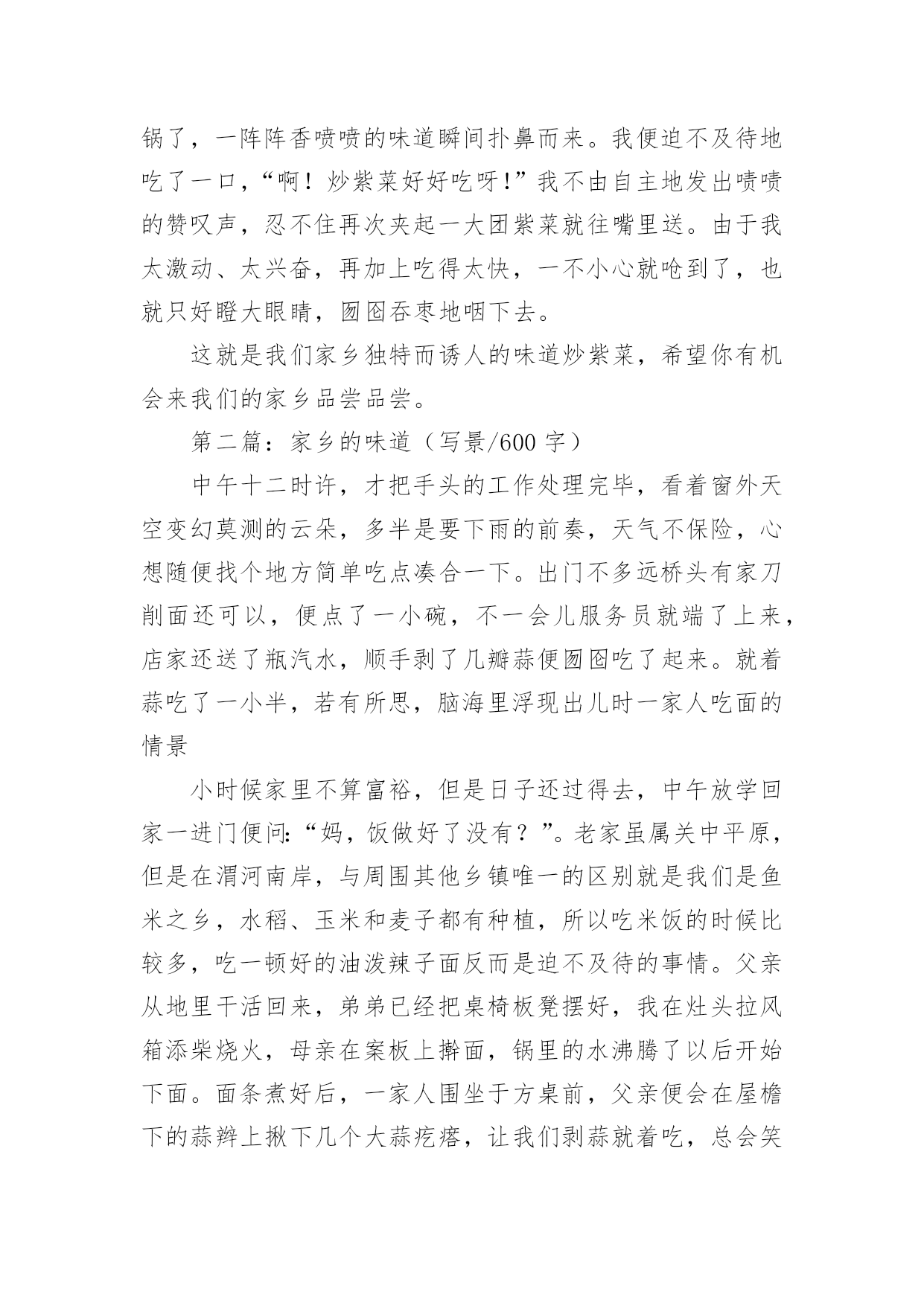 锅了，一阵阵香喷喷的味道瞬间扑鼻而来。我便迫不及待地吃了一口，“啊！炒紫菜好好吃呀！”我不由自主地发出啧啧的赞叹声，忍不住再次夹起一大团紫菜就往嘴里送。由于我太激动、太兴奋，再加上吃得太快，一不小心就呛到了，也就只好瞪大眼睛，囫囵吞枣地咽下去。

这就是我们家乡独特而诱人的味道炒紫菜，希望你有机会来我们的家乡品尝品尝。

第二篇：家乡的味道（写景/600 字）

中午十二时许，才把手头的工作处理完毕，看着窗外天空变幻莫测的云朵，多半是要下雨的前奏，天气不保险，心想随便找个地方简单吃点凑合一下。出门不多远桥头有家刀削面还可以，便点了一小碗，不一会儿服务员就端了上来，店家还送了瓶汽水，顺手剥了几瓣蒜便囫囵吃了起来。就着蒜吃了一小半，若有所思，脑海里浮现出儿时一家人吃面的情景

小时候家里不算富裕，但是日子还过得去，中午放学回家一进门便问:“妈，饭做好了没有？”。老家虽属关中平原，但是在渭河南岸，与周围其他乡镇唯一的区别就是我们是鱼米之乡，水稻、玉米和麦子都有种植，所以吃米饭的时候比较多，吃一顿好的油泼辣子面反而是迫不及待的事情。父亲从地里干活回来，弟弟已经把桌椅板凳摆好，我在灶头拉风箱添柴烧火，母亲在案板上擀面，锅里的水沸腾了以后开始下面。面条煮好后，一家人围坐于方桌前，父亲便会在屋檐下的蒜辫上揪下几个大蒜疙瘩，让我们剥蒜就着吃，总会笑